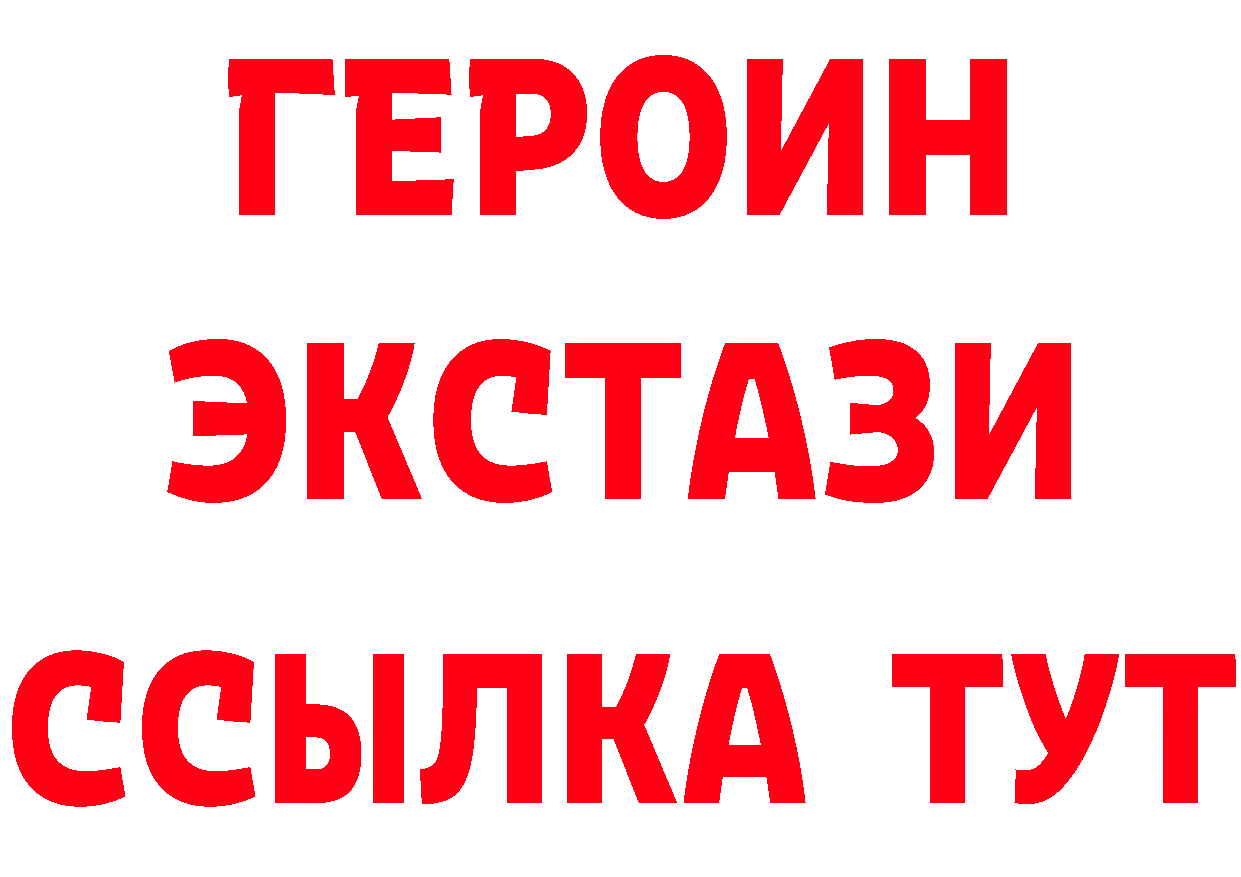 ГЕРОИН ЭКСТАЗИ ССЫЛКА ТУТ